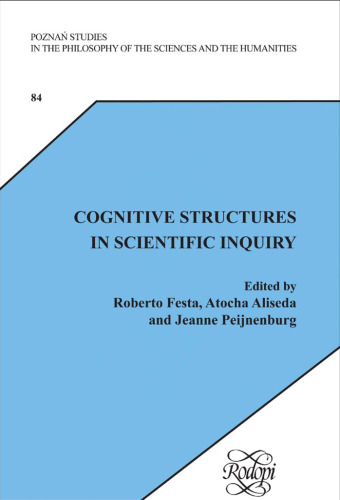 POZNAŃ STUDIES
IN THE PHILOSOPHY OF THE SCIENCES AND THE HUMANITIES

84

COGNITIVE STRUCTURES
IN SCIENTIFIC INQUIRY

Edited by
Roberto Festa, Atocha Aliseda
and Jeanne Peijnenburg

Rodopi